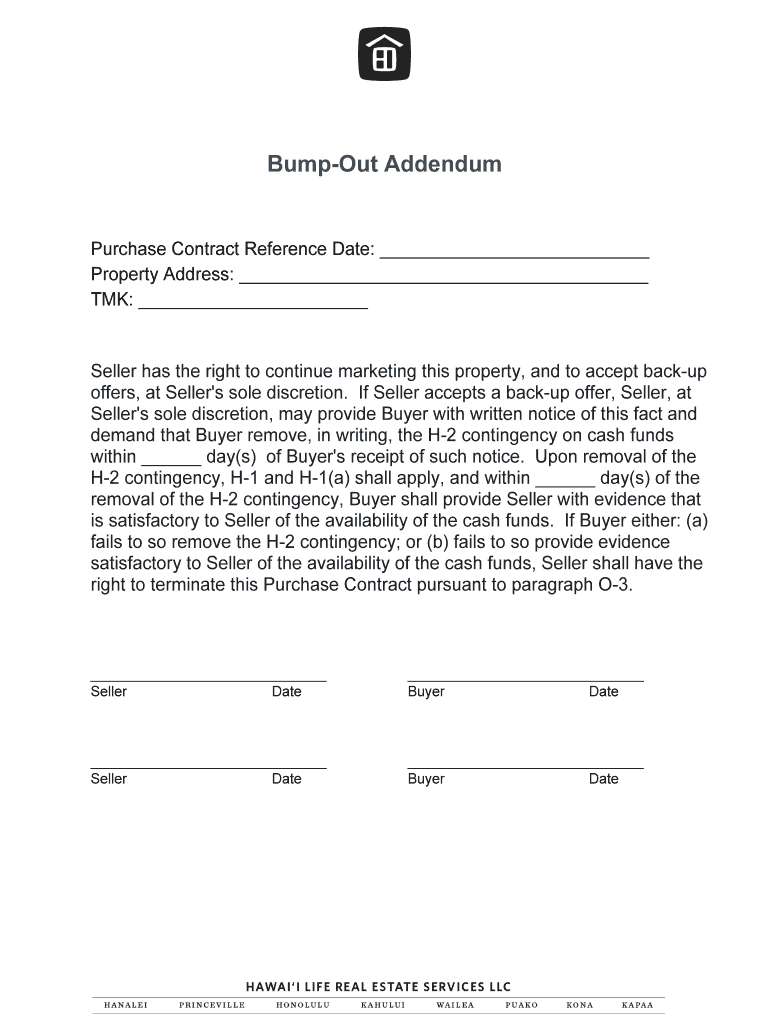 Bump-Out Addendum

Purchase Contract Reference Date: ___________________________
Property Address: _________________________________________
TMK: _______________________

Seller has the right to continue marketing this property, and to accept back-up offers, at Seller's sole discretion. If Seller accepts a back-up offer, Seller, at Seller's sole discretion, may provide Buyer with written notice of this fact and demand that Buyer remove, in writing, the H-2 contingency on cash funds within ______ day(s) of Buyer's receipt of such notice. Upon removal of the H-2 contingency, H-1 and H-1(a) shall apply, and within ______ day(s) of the removal of the H-2 contingency, Buyer shall provide Seller with evidence that is satisfactory to Seller of the availability of the cash funds. If Buyer either: (a) fails to so remove the H-2 contingency; or (b) fails to so provide evidence satisfactory to Seller of the availability of the cash funds, Seller shall have the right to terminate this Purchase Contract pursuant to paragraph O-3.

Seller Date Buyer Date

Seller Date Buyer Date

HAWAI'I LIFE REAL ESTATE SERVICES LLC
HANALEI PRINCEVILLE HONOLULU KAHULUI WAILEA PUAKO KONA KAPAA